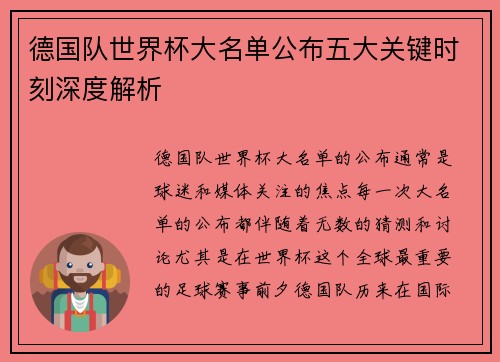 德国队世界杯大名单公布五大关键时刻深度解析

德国队世界杯大名单的公布通常是球迷和媒体关注的焦点每一次大名单的公布都伴随着无数的猜测和讨论尤其是在世界杯这个全球最重要的足球赛事前夕德国队历来在国际